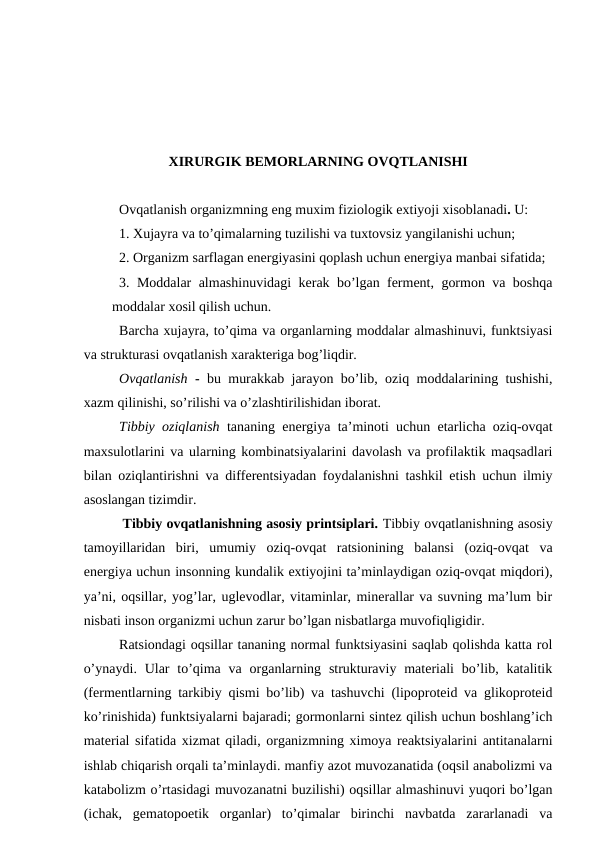 XIRURGIK BEMORLARNING OVQTLANISHI

Ovqatlanish organizmning eng muxim fiziologik extiyoji xisoblanadi. U:

1. Xujayra va to’qimalarning tuzilishi va tuxtovsiz yangilanishi uchun;

2. Organizm sarflagan energiyasini qoplash uchun energiya manbai sifatida;

3. Moddalar almashinuvidagi kerak bo’lgan ferment, gormon va boshqa moddalar xosil qilish uchun.

Barcha xujayra, to’qima va organlarning moddalar almashinuvi, funktsiyasi va strukturasi ovqatlanish xarakteriga bog’liqdir.

Ovqatlanish - bu murakkab jarayon bo’lib, oziq moddalarining tushishi, xazm qilinishi, so’rilishi va o’zlashtirilishidan iborat.

Tibbiy oziqlanish tananing energiya ta’minoti uchun etarlicha oziq-ovqat maxsulotlarini va ularning kombinatsiyalarini davolash va profilaktik maqsadlari bilan oziqlantirishni va differentsiyadan foydalanishni tashkil etish uchun ilmiy asoslangan tizimdir.

Tibbiy ovqatlanishning asosiy printsiplari. Tibbiy ovqatlanishning asosiy tamoyillaridan biri, umumiy oziq-ovqat ratsionining balansi (oziq-ovqat va energiya uchun insonning kundalik extiyojini ta’minlaydigan oziq-ovqat miqdori), ya’ni, oqsillar, yog’lar, uglevodlar, vitaminlar, minerallar va suvning ma’lum bir nisbati inson organizmi uchun zarur bo’lgan nisbatlarga muvofiqligidir.

Ratsiondagi oqsillar tananing normal funktsiyasini saqlab qolishda katta rol o’ynaydi. Ular to’qima va organlarning strukturaviy materiali bo’lib, katalitik (fermentlarning tarkibiy qismi bo’lib) va tashuvchi (lipoproteid va glikoproteid ko’rinishida) funktsiyalarni bajaradi; gormonlarni sintez qilish uchun boshlang’ich material sifatida xizmat qiladi, organizmning ximoya reaktsiyalarini antitanalarni ishlab chiqarish orqali ta’minlaydi. manfiy azot muvozanatida (oqsil anabolizmi va katabolizm o’rtasidagi muvozanatni buzilishi) oqsillar almashinuvi yuqori bo’lgan (ichak, gematopoetik organlar) to’qimalar birinchi navbatda zararlanadi va